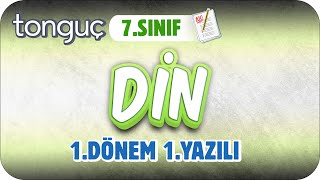 tonguç
7.SINIF
DİN
1.DÖNEM 1.YAZILI